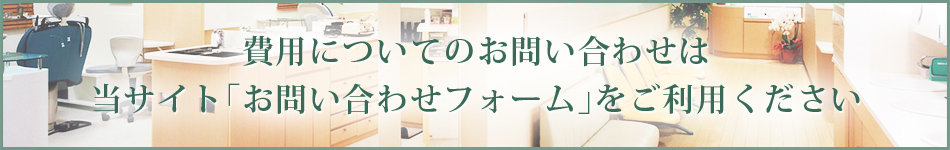 費用についてのお問い合わせは
当サイト「お問い合わせフォーム」をご利用ください